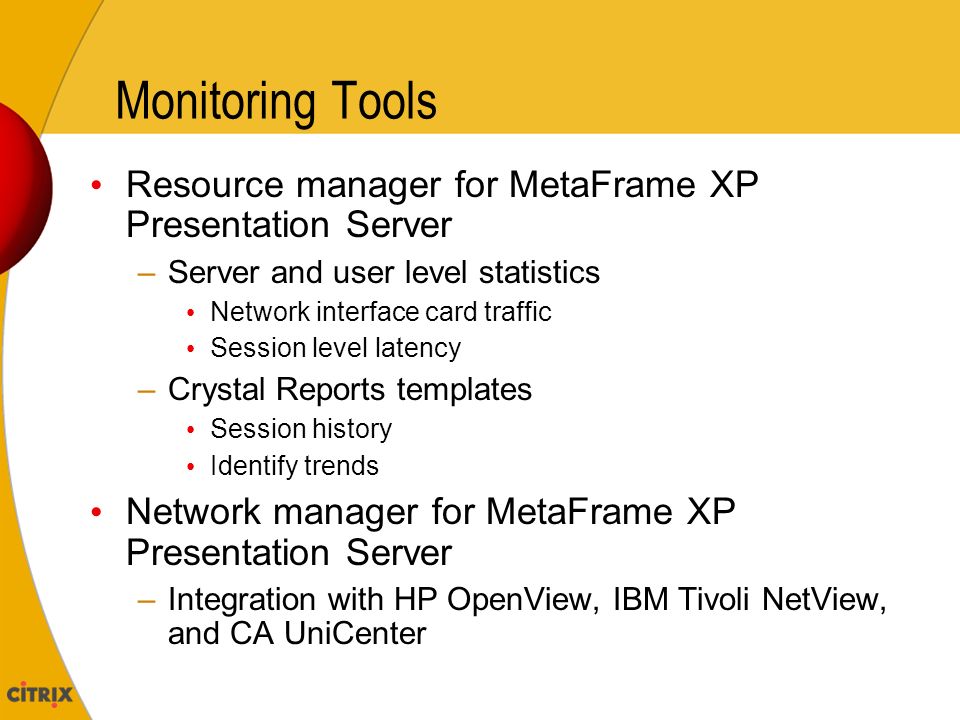 Monitoring Tools

• Resource manager for MetaFrame XP Presentation Server
– Server and user level statistics
• Network interface card traffic
• Session level latency
– Crystal Reports templates
• Session history
• Identify trends

• Network manager for MetaFrame XP Presentation Server
– Integration with HP OpenView, IBM Tivoli NetView, and CA UniCenter

CITRIX